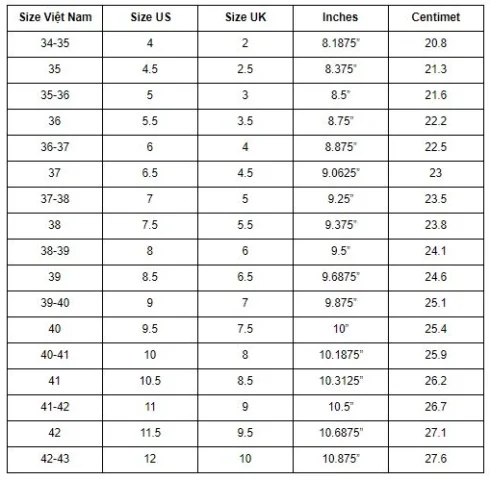 | Size Việt Nam | Size US | Size UK | Inches | Centimet |
|---|---|---|---|---|
| 34-35 | 4 | 2 | 8.1875" | 20.8 |
| 35 | 4.5 | 2.5 | 8.375" | 21.3 |
| 35-36 | 5 | 3 | 8.5" | 21.6 |
| 36 | 5.5 | 3.5 | 8.75" | 22.2 |
| 36-37 | 6 | 4 | 8.875" | 22.5 |
| 37 | 6.5 | 4.5 | 9.0625" | 23 |
| 37-38 | 7 | 5 | 9.25" | 23.5 |
| 38 | 7.5 | 5.5 | 9.375" | 23.8 |
| 38-39 | 8 | 6 | 9.5" | 24.1 |
| 39 | 8.5 | 6.5 | 9.6875" | 24.6 |
| 39-40 | 9 | 7 | 9.875" | 25.1 |
| 40 | 9.5 | 7.5 | 10" | 25.4 |
| 40-41 | 10 | 8 | 10.1875" | 25.9 |
| 41 | 10.5 | 8.5 | 10.3125" | 26.2 |
| 41-42 | 11 | 9 | 10.5" | 26.7 |
| 42 | 11.5 | 9.5 | 10.6875" | 27.1 |
| 42-43 | 12 | 10 | 10.875" | 27.6 |